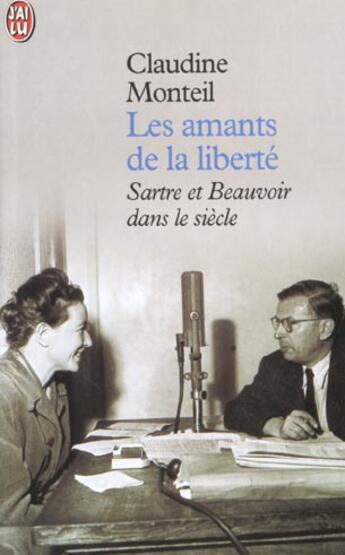 J'AI LU

Claudine Monteil

Les amants de la liberté

Sartre et Beauvoir dans le siècle